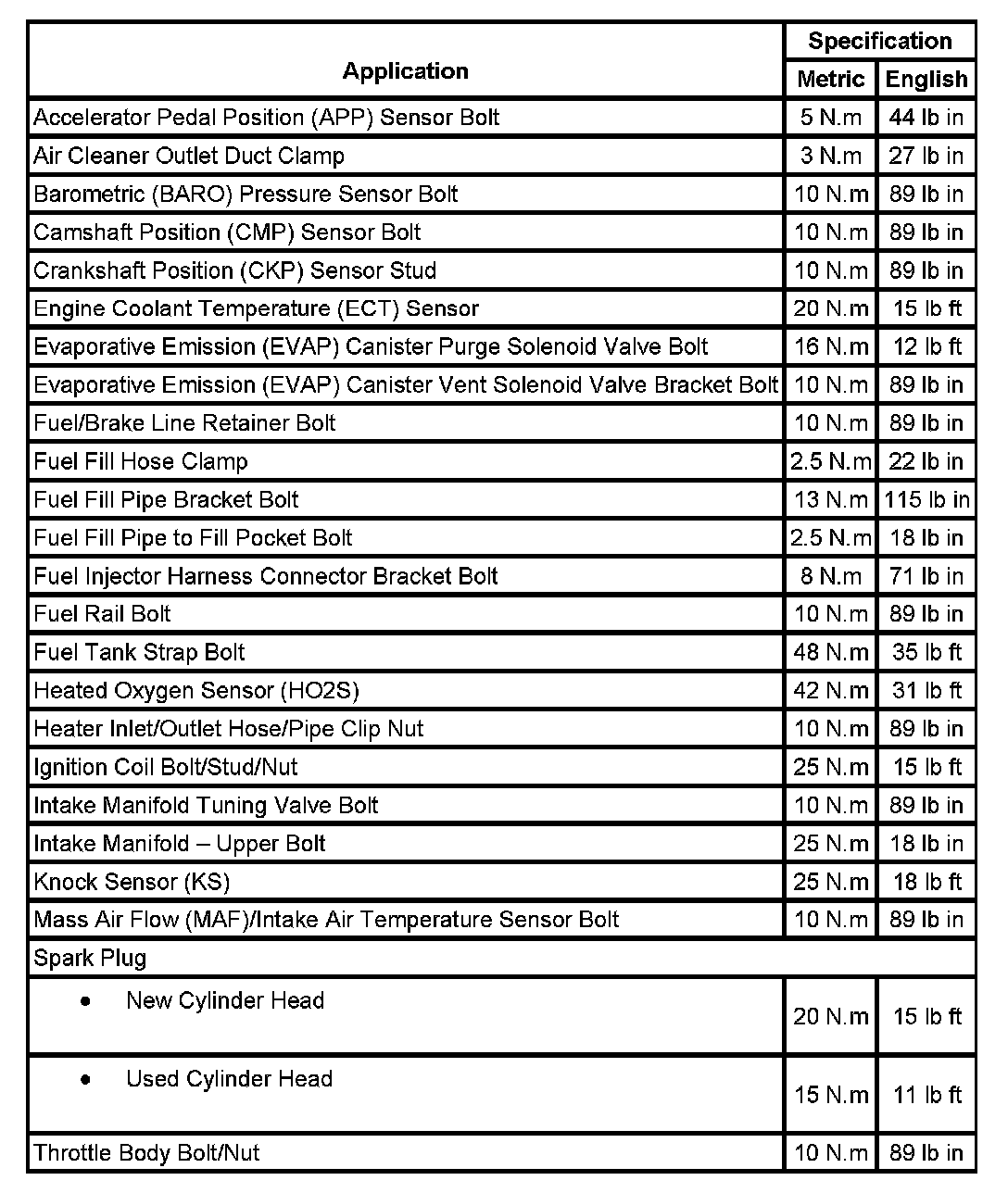 | Application | Specification Metric | Specification English |
|---|---|---|
| Accelerator Pedal Position (APP) Sensor Bolt | 5 N.m | 44 lb in |
| Air Cleaner Outlet Duct Clamp | 3 N.m | 27 lb in |
| Barometric (BARO) Pressure Sensor Bolt | 10 N.m | 89 lb in |
| Camshaft Position (CMP) Sensor Bolt | 10 N.m | 89 lb in |
| Crankshaft Position (CKP) Sensor Stud | 10 N.m | 89 lb in |
| Engine Coolant Temperature (ECT) Sensor | 20 N.m | 15 lb ft |
| Evaporative Emission (EVAP) Canister Purge Solenoid Valve Bolt | 16 N.m | 12 lb ft |
| Evaporative Emission (EVAP) Canister Vent Solenoid Valve Bracket Bolt | 10 N.m | 89 lb in |
| Fuel/Brake Line Retainer Bolt | 10 N.m | 89 lb in |
| Fuel Fill Hose Clamp | 2.5 N.m | 22 lb in |
| Fuel Fill Pipe Bracket Bolt | 13 N.m | 115 lb in |
| Fuel Fill Pipe to Fill Pocket Bolt | 2.5 N.m | 18 lb in |
| Fuel Injector Harness Connector Bracket Bolt | 8 N.m | 71 lb in |
| Fuel Rail Bolt | 10 N.m | 89 lb in |
| Fuel Tank Strap Bolt | 48 N.m | 35 lb ft |
| Heated Oxygen Sensor (HO2S) | 42 N.m | 31 lb ft |
| Heater Inlet/Outlet Hose/Pipe Clip Nut | 10 N.m | 89 lb in |
| Ignition Coil Bolt/Stud/Nut | 25 N.m | 15 lb ft |
| Intake Manifold Tuning Valve Bolt | 10 N.m | 89 lb in |
| Intake Manifold – Upper Bolt | 25 N.m | 18 lb in |
| Knock Sensor (KS) | 25 N.m | 18 lb ft |
| Mass Air Flow (MAF)/Intake Air Temperature Sensor Bolt | 10 N.m | 89 lb in |
| Spark Plug | | |
| • New Cylinder Head | 20 N.m | 15 lb ft |
| • Used Cylinder Head | 15 N.m | 11 lb ft |
| Throttle Body Bolt/Nut | 10 N.m | 89 lb in |